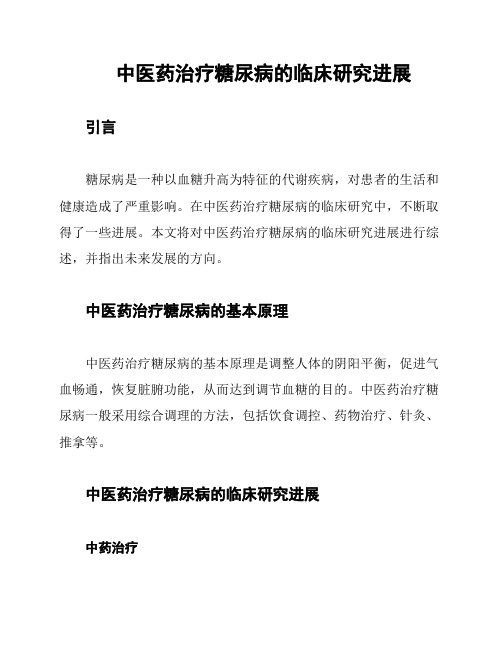 中医药治疗糖尿病的临床研究进展

引言

糖尿病是一种以血糖升高为特征的代谢疾病，对患者的生活和健康造成了严重影响。在中医药治疗糖尿病的临床研究中，不断取得了一些进展。本文将对中医药治疗糖尿病的临床研究进展进行综述，并指出未来发展的方向。

中医药治疗糖尿病的基本原理

中医药治疗糖尿病的基本原理是调整人体的阴阳平衡，促进气血畅通，恢复脏腑功能，从而达到调节血糖的目的。中医药治疗糖尿病一般采用综合调理的方法，包括饮食调控、药物治疗、针灸、推拿等。

中医药治疗糖尿病的临床研究进展

中药治疗